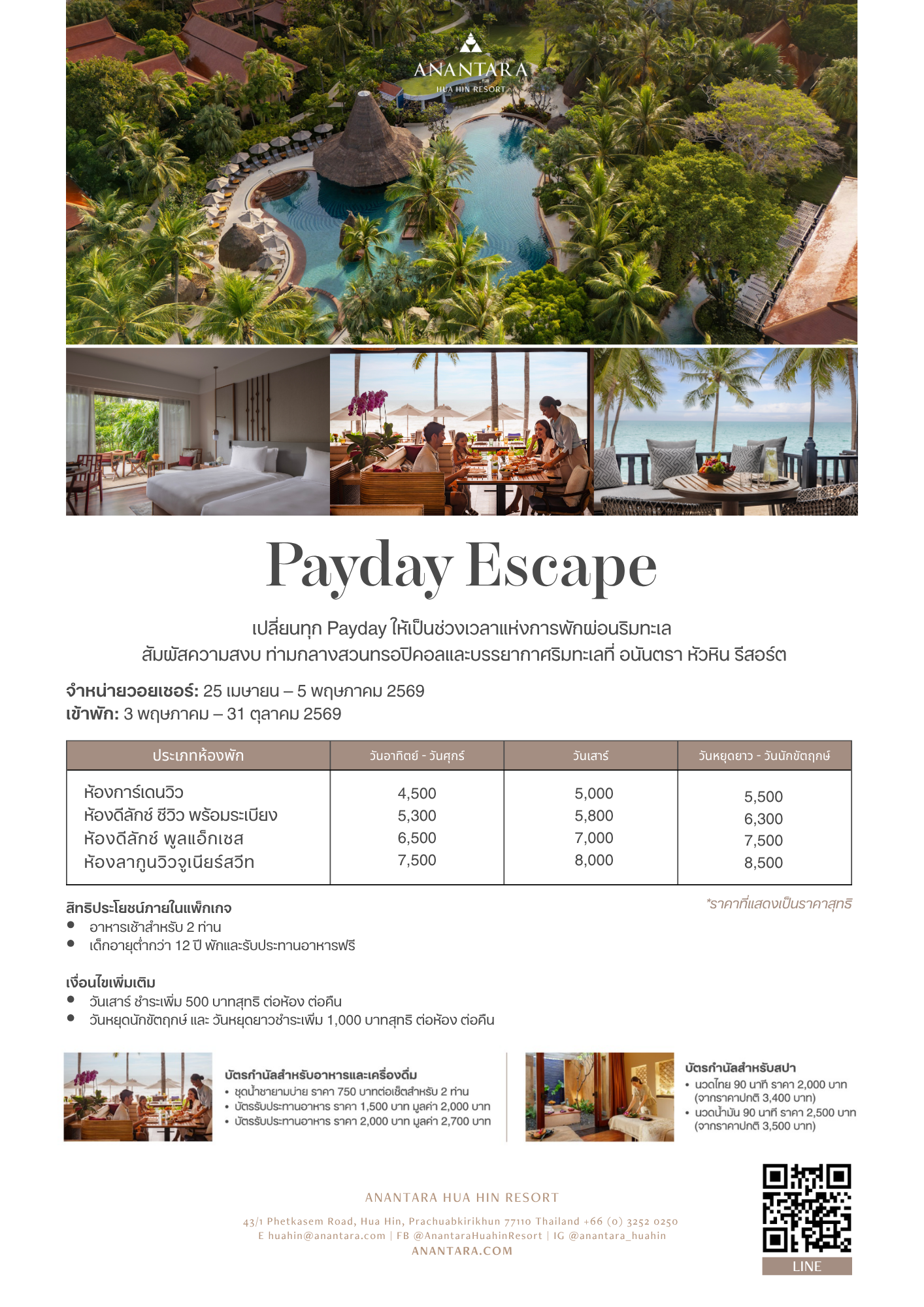 ANANTARA
HUA HIN RESORT

Payday Escape

เปลี่ยนทุก Payday ให้เป็นช่วงเวลาแห่งการพักผ่อนริมทะเล
สัมผัสความสงบ ท่ามกลางสวนทรอปิคอลและบรรยากาศริมทะเลที่ อนันตรา หัวหิน รีสอร์ต

จำหน่ายวอยเชอร์: 25 เมษายน – 5 พฤษภาคม 2569
เข้าพัก: 3 พฤษภาคม – 31 ตุลาคม 2569

| ประเภทห้องพัก | วันอาทิตย์ - วันศุกร์ | วันเสาร์ | วันหยุดยาว - วันนักขัตฤกษ์ |
|---|---|---|---|
| ห้องการ์เดนวิว | 4,500 | 5,000 | 5,500 |
| ห้องดีลักซ์ ซีวิว พร้อมระเบียง | 5,300 | 5,800 | 6,300 |
| ห้องดีลักซ์ พูลแอ็กเซส | 6,500 | 7,000 | 7,500 |
| ห้องลากูนวิวจูเนียร์สวีท | 7,500 | 8,000 | 8,500 |

*ราคาที่แสดงเป็นราคาสุทธิ

สิทธิประโยชน์ภายในแพ็กเกจ
• อาหารเช้าสำหรับ 2 ท่าน
• เด็กอายุต่ำกว่า 12 ปี พักและรับประทานอาหารฟรี

เงื่อนไขเพิ่มเติม
• วันเสาร์ ชำระเพิ่ม 500 บาทสุทธิ ต่อห้อง ต่อคืน
• วันหยุดนักขัตฤกษ์ และ วันหยุดยาวชำระเพิ่ม 1,000 บาทสุทธิ ต่อห้อง ต่อคืน

บัตรกำนัลสำหรับอาหารและเครื่องดื่ม
• ชุดน้ำชายามบ่าย ราคา 750 บาทต่อเซ็ตสำหรับ 2 ท่าน
• บัตรรับประทานอาหาร ราคา 1,500 บาท มูลค่า 2,000 บาท
• บัตรรับประทานอาหาร ราคา 2,000 บาท มูลค่า 2,700 บาท

บัตรกำนัลสำหรับสปา
• นวดไทย 90 นาที ราคา 2,000 บาท (จากราคาปกติ 3,400 บาท)
• นวดน้ำมัน 90 นาที ราคา 2,500 บาท (จากราคาปกติ 3,500 บาท)

ANANTARA HUA HIN RESORT
43/1 Phetkasem Road, Hua Hin, Prachuabkirikhun 77110 Thailand +66 (0) 3252 0250
E huahin@anantara.com | FB @AnantaraHuahinResort | IG @anantara_huahin
ANANTARA.COM

LINE